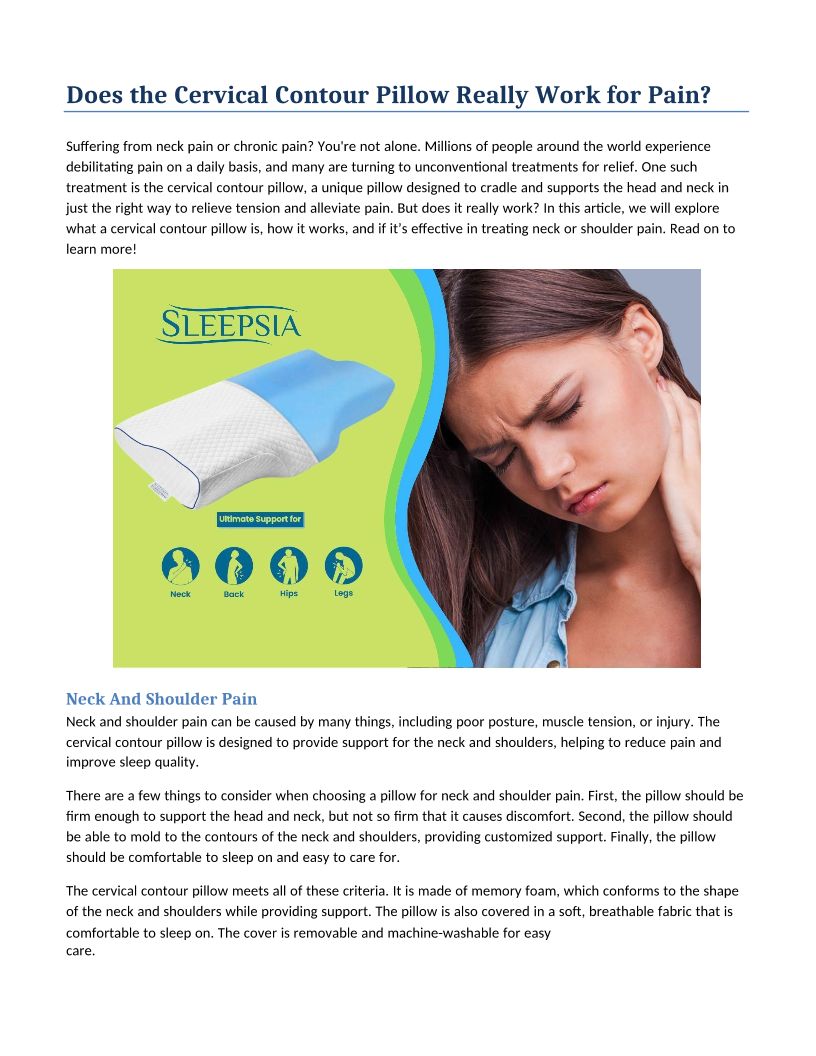 Does the Cervical Contour Pillow Really Work for Pain?

Suffering from neck pain or chronic pain? You're not alone. Millions of people around the world experience debilitating pain on a daily basis, and many are turning to unconventional treatments for relief. One such treatment is the cervical contour pillow, a unique pillow designed to cradle and supports the head and neck in just the right way to relieve tension and alleviate pain. But does it really work? In this article, we will explore what a cervical contour pillow is, how it works, and if it's effective in treating neck or shoulder pain. Read on to learn more!

SLEEPSIA

Ultimate Support for

Neck Back Hips Legs

Neck And Shoulder Pain

Neck and shoulder pain can be caused by many things, including poor posture, muscle tension, or injury. The cervical contour pillow is designed to provide support for the neck and shoulders, helping to reduce pain and improve sleep quality.

There are a few things to consider when choosing a pillow for neck and shoulder pain. First, the pillow should be firm enough to support the head and neck, but not so firm that it causes discomfort. Second, the pillow should be able to mold to the contours of the neck and shoulders, providing customized support. Finally, the pillow should be comfortable to sleep on and easy to care for.

The cervical contour pillow meets all of these criteria. It is made of memory foam, which conforms to the shape of the neck and shoulders while providing support. The pillow is also covered in a soft, breathable fabric that is comfortable to sleep on. The cover is removable and machine-washable for easy care.